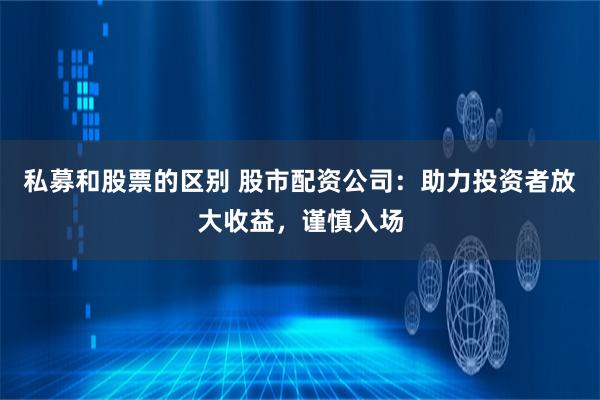 私募和股票的区别 股市配资公司：助力投资者放大收益，谨慎入场